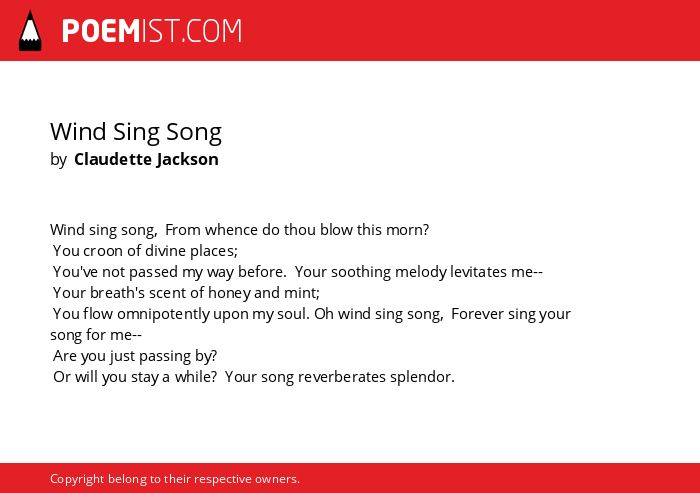 POEMIST.COM

Wind Sing Song
by Claudette Jackson

Wind sing song, From whence do thou blow this morn?
You croon of divine places;
You've not passed my way before. Your soothing melody levitates me--
Your breath's scent of honey and mint;
You flow omnipotently upon my soul. Oh wind sing song, Forever sing your song for me--
Are you just passing by?
Or will you stay a while? Your song reverberates splendor.

Copyright belong to their respective owners.